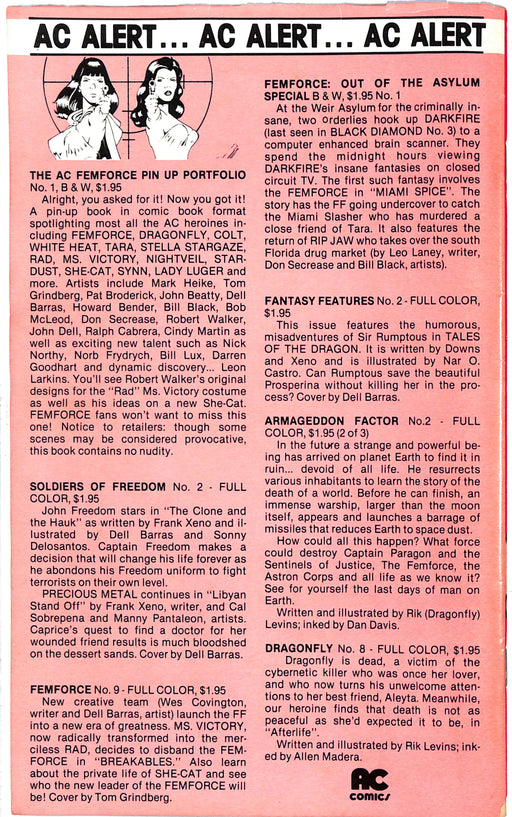 AC ALERT... AC ALERT... AC ALERT

THE AC FEMFORCE PIN UP PORTFOLIO No. 1, B & W, $1.95

Alright, you asked for it! Now you got it! A pin-up book in comic book format spotlighting most all the AC heroines including FEMFORCE, DRAGONFLY, COLT, WHITE HEAT, TARA, STELLA STARGAZE, RAD, MS. VICTORY, NIGHTVEIL, STARDUST, SHE-CAT, SYNN, LADY LUGER and more. Artists include Mark Heike, Tom Grindberg, Pat Broderick, John Beatty, Dell Barras, Howard Bender, Bill Black, Bob McLeod, Don Secrease, Robert Walker, John Dell, Ralph Cabrera, Cindy Martin as well as exciting new talent such as Nick Northy, Norb Frydrych, Bill Lux, Darren Goodhart and dynamic discovery... Leon Larkins. You'll see Robert Walker's original designs for the "Rad" Ms. Victory costume as well as his ideas on a new She-Cat. FEMFORCE fans won't want to miss this one! Notice to retailers: though some scenes may be considered provocative, this book contains no nudity.

SOLDIERS OF FREEDOM No. 2 - FULL COLOR, $1.95

John Freedom stars in "The Clone and the Hauk" as written by Frank Xeno and illustrated by Dell Barras and Sonny Delosantos. Captain Freedom makes a decision that will change his life forever as he abondons his Freedom uniform to fight terrorists on their own level.

PRECIOUS METAL continues in "Libyan Stand Off" by Frank Xeno, writer, and Cal Sobrepena and Manny Pantaleon, artists. Caprice's quest to find a doctor for her wounded friend results is much bloodshed on the dessert sands. Cover by Dell Barras.

FEMFORCE No. 9 - FULL COLOR, $1.95

New creative team (Wes Covington, writer and Dell Barras, artist) launch the FF into a new era of greatness. MS. VICTORY, now radically transformed into the merciless RAD, decides to disband the FEMFORCE in "BREAKABLES." Also learn about the private life of SHE-CAT and see who the new leader of the FEMFORCE will be! Cover by Tom Grindberg.

FEMFORCE: OUT OF THE ASYLUM SPECIAL B & W, $1.95 No. 1

At the Weir Asylum for the criminally insane, two orderlies hook up DARKFIRE (last seen in BLACK DIAMOND No. 3) to a computer enhanced brain scanner. They spend the midnight hours viewing DARKFIRE's insane fantasies on closed circuit TV. The first such fantasy involves the FEMFORCE in "MIAMI SPICE". The story has the FF going undercover to catch the Miami Slasher who has murdered a close friend of Tara. It also features the return of RIP JAW who takes over the south Florida drug market (by Leo Laney, writer, Don Secrease and Bill Black, artists).

FANTASY FEATURES No. 2 - FULL COLOR, $1.95

This issue features the humorous, misadventures of Sir Rumptous in TALES OF THE DRAGON. It is written by Downs and Xeno and is illustrated by Nar O. Castro. Can Rumptous save the beautiful Prosperina without killing her in the process? Cover by Dell Barras.

ARMAGEDDON FACTOR No.2 - FULL COLOR, $1.95 (2 of 3)

In the future a strange and powerful being has arrived on planet Earth to find it in ruin... devoid of all life. He resurrects various inhabitants to learn the story of the death of a world. Before he can finish, an immense warship, larger than the moon itself, appears and launches a barrage of missiles that reduces Earth to space dust.

How could all this happen? What force could destroy Captain Paragon and the Sentinels of Justice, The Femforce, the Astron Corps and all life as we know it? See for yourself the last days of man on Earth.

Written and illustrated by Rik (Dragonfly) Levins; inked by Dan Davis.

DRAGONFLY No. 8 - FULL COLOR, $1.95

Dragonfly is dead, a victim of the cybernetic killer who was once her lover, and who now turns his unwelcome attentions to her best friend, Aleyta. Meanwhile, our heroine finds that death is not as peaceful as she'd expected it to be, in "Afterlife".

Written and illustrated by Rik Levins; inked by Allen Madera.

AC comics